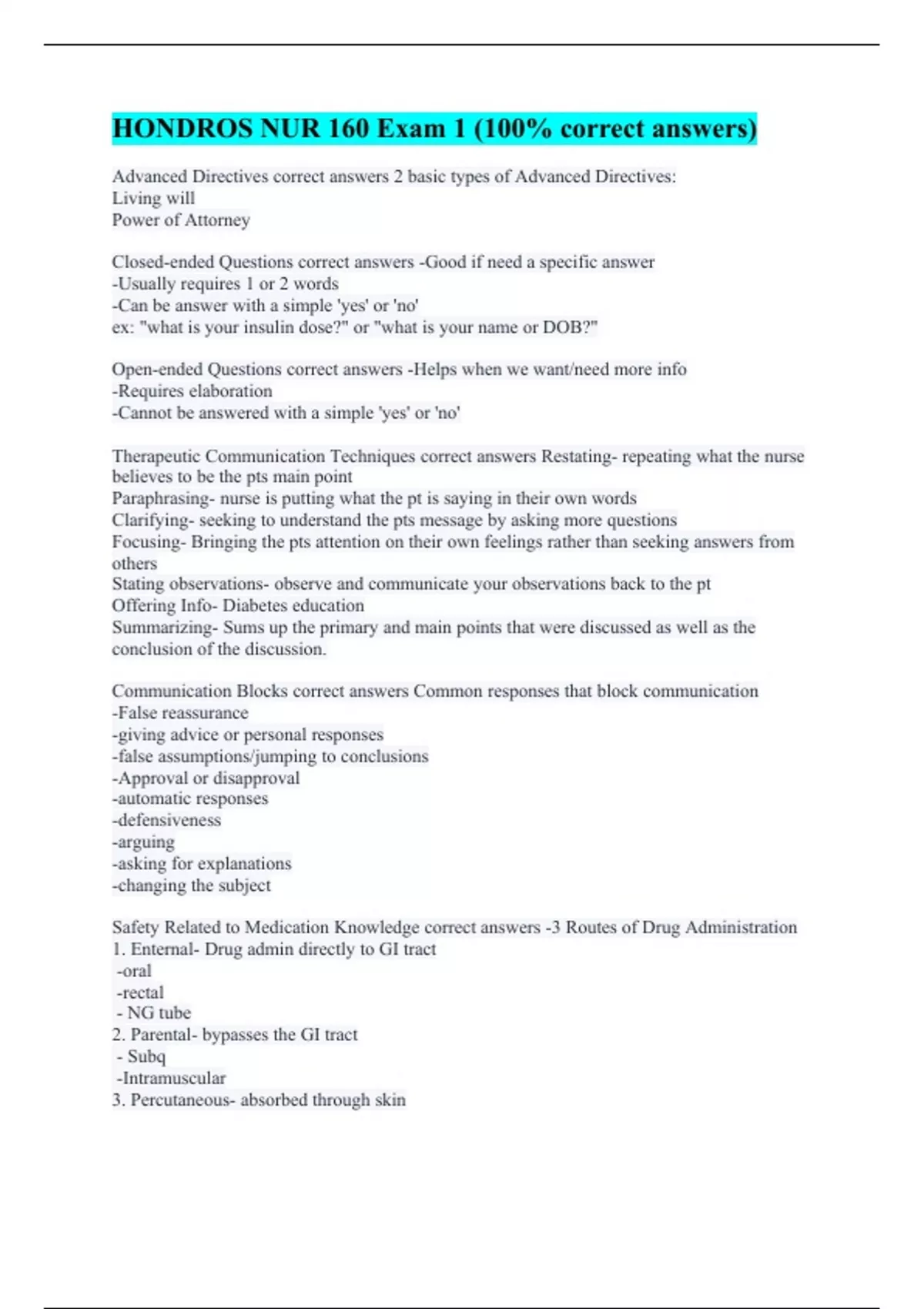 HONDROS NUR 160 Exam 1 (100% correct answers)

Advanced Directives correct answers 2 basic types of Advanced Directives:
Living will
Power of Attorney

Closed-ended Questions correct answers -Good if need a specific answer
-Usually requires 1 or 2 words
-Can be answer with a simple 'yes' or 'no'
ex: "what is your insulin dose?" or "what is your name or DOB?"

Open-ended Questions correct answers -Helps when we want/need more info
-Requires elaboration
-Cannot be answered with a simple 'yes' or 'no'

Therapeutic Communication Techniques correct answers Restating- repeating what the nurse believes to be the pts main point
Paraphrasing- nurse is putting what the pt is saying in their own words
Clarifying- seeking to understand the pts message by asking more questions
Focusing- Bringing the pts attention on their own feelings rather than seeking answers from others
Stating observations- observe and communicate your observations back to the pt
Offering Info- Diabetes education
Summarizing- Sums up the primary and main points that were discussed as well as the conclusion of the discussion.

Communication Blocks correct answers Common responses that block communication
-False reassurance
-giving advice or personal responses
-false assumptions/jumping to conclusions
-Approval or disapproval
-automatic responses
-defensiveness
-arguing
-asking for explanations
-changing the subject

Safety Related to Medication Knowledge correct answers -3 Routes of Drug Administration
1. Enternal- Drug admin directly to GI tract
-oral
-rectal
- NG tube
2. Parental- bypasses the GI tract
- Subq
-Intramuscular
3. Percutaneous- absorbed through skin